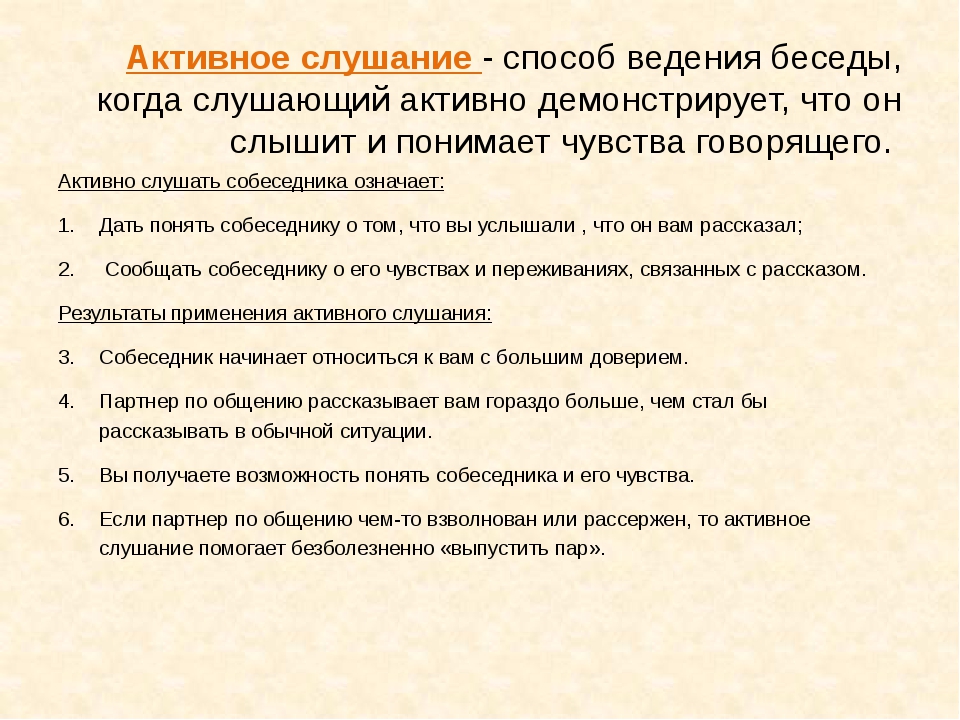 Активное слушание - способ ведения беседы, когда слушающий активно демонстрирует, что он слышит и понимает чувства говорящего.

Активно слушать собеседника означает:

1. Дать понять собеседнику о том, что вы услышали , что он вам рассказал;

2. Сообщать собеседнику о его чувствах и переживаниях, связанных с рассказом.

Результаты применения активного слушания:

3. Собеседник начинает относиться к вам с большим доверием.

4. Партнер по общению рассказывает вам гораздо больше, чем стал бы рассказывать в обычной ситуации.

5. Вы получаете возможность понять собеседника и его чувства.

6. Если партнер по общению чем-то взволнован или рассержен, то активное слушание помогает безболезненно «выпустить пар».